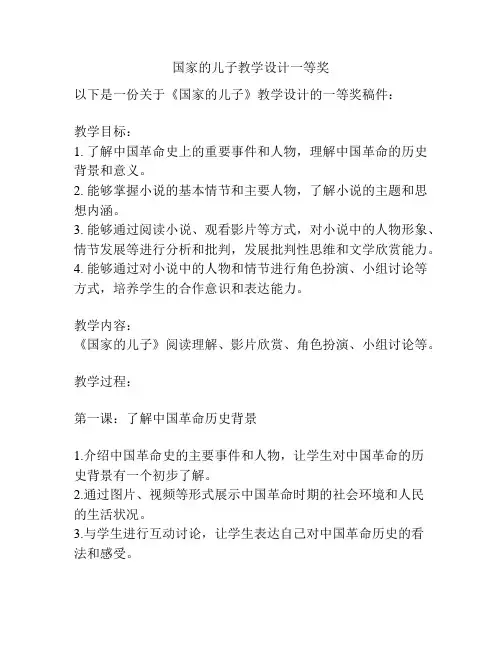 国家的儿子教学设计一等奖

以下是一份关于《国家的儿子》教学设计的一等奖稿件：

教学目标：
1. 了解中国革命史上的重要事件和人物，理解中国革命的历史背景和意义。
2. 能够掌握小说的基本情节和主要人物，了解小说的主题和思想内涵。
3. 能够通过阅读小说、观看影片等方式，对小说中的人物形象、情节发展等进行分析和批判，发展批判性思维和文学欣赏能力。
4. 能够通过对小说中的人物和情节进行角色扮演、小组讨论等方式，培养学生的合作意识和表达能力。

教学内容：
《国家的儿子》阅读理解、影片欣赏、角色扮演、小组讨论等。

教学过程：

第一课：了解中国革命历史背景

1.介绍中国革命史的主要事件和人物，让学生对中国革命的历史背景有一个初步了解。
2.通过图片、视频等形式展示中国革命时期的社会环境和人民的生活状况。
3.与学生进行互动讨论，让学生表达自己对中国革命历史的看法和感受。